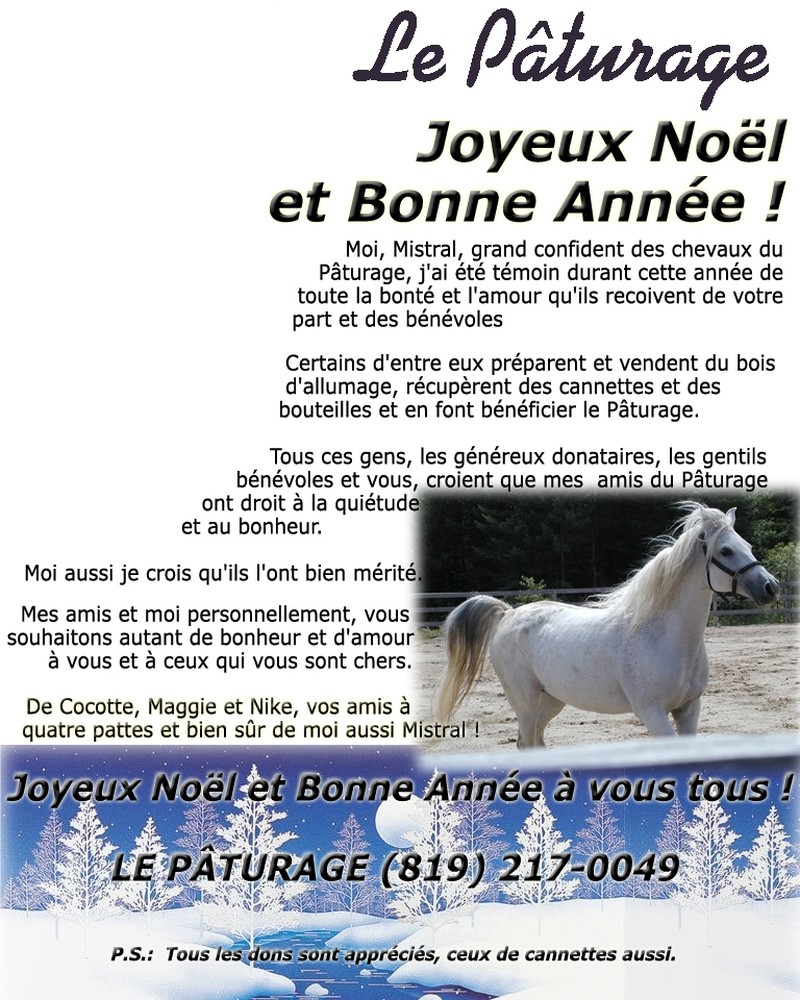 Le Pâturage

Joyeux Noël
et Bonne Année !

Moi, Mistral, grand confident des chevaux du Pâturage, j'ai été témoin durant cette année de toute la bonté et l'amour qu'ils recoivent de votre part et des bénévoles

Certains d'entre eux préparent et vendent du bois d'allumage, récupèrent des cannettes et des bouteilles et en font bénéficier le Pâturage.

Tous ces gens, les généreux donataires, les gentils bénévoles et vous, croient que mes amis du Pâturage ont droit à la quiétude et au bonheur.

Moi aussi je crois qu'ils l'ont bien mérité.

Mes amis et moi personnellement, vous souhaitons autant de bonheur et d'amour à vous et à ceux qui vous sont chers.

De Cocotte, Maggie et Nike, vos amis à quatre pattes et bien sûr de moi aussi Mistral !

Joyeux Noël et Bonne Année à vous tous !

LE PÂTURAGE (819) 217-0049

P.S.: Tous les dons sont appréciés, ceux de cannettes aussi.